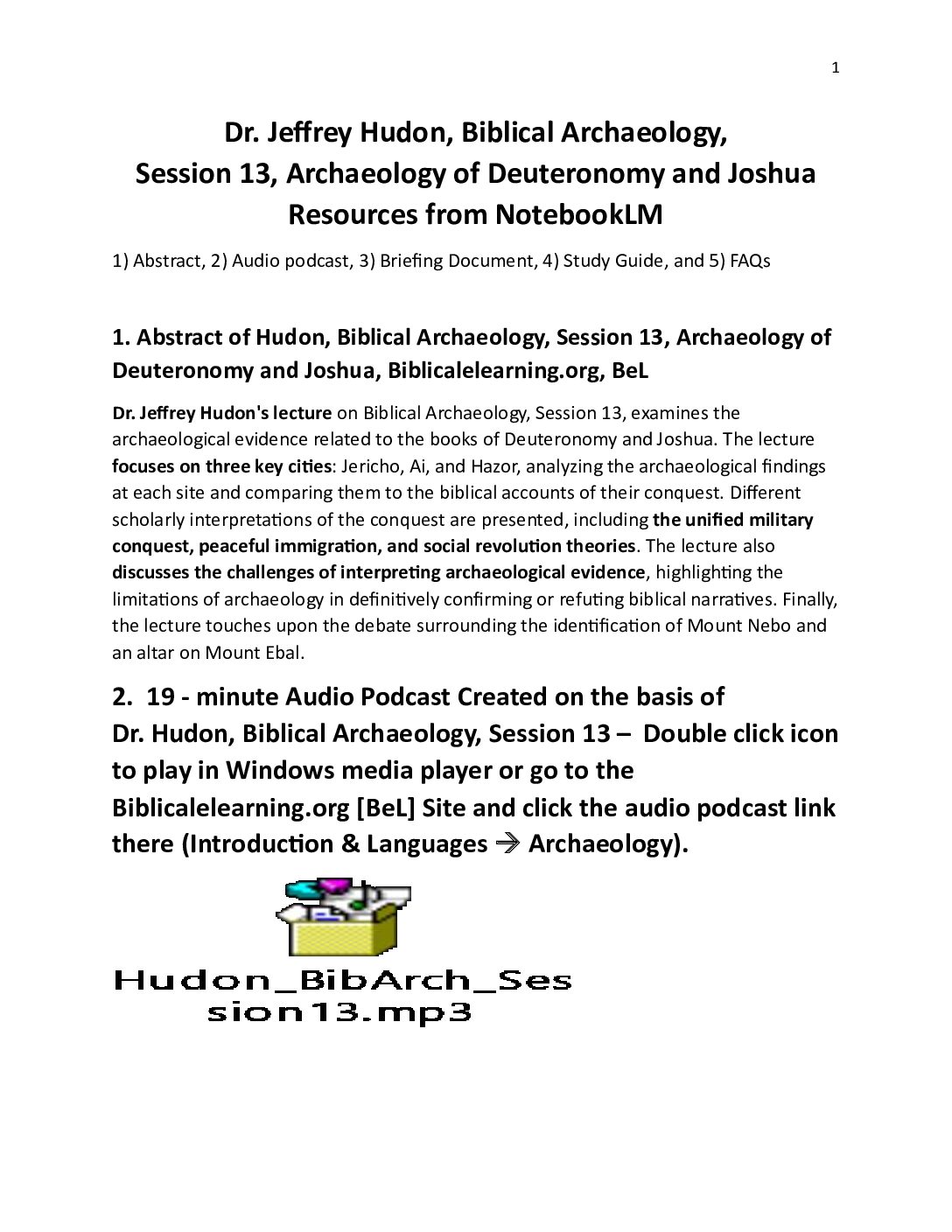 1

Dr. Jeffrey Hudon, Biblical Archaeology,
Session 13, Archaeology of Deuteronomy and Joshua
Resources from NotebookLM

1) Abstract, 2) Audio podcast, 3) Briefing Document, 4) Study Guide, and 5) FAQs

1. Abstract of Hudon, Biblical Archaeology, Session 13, Archaeology of Deuteronomy and Joshua, Biblicalelearning.org, BeL

Dr. Jeffrey Hudon's lecture on Biblical Archaeology, Session 13, examines the archaeological evidence related to the books of Deuteronomy and Joshua. The lecture focuses on three key cities: Jericho, Ai, and Hazor, analyzing the archaeological findings at each site and comparing them to the biblical accounts of their conquest. Different scholarly interpretations of the conquest are presented, including the unified military conquest, peaceful immigration, and social revolution theories. The lecture also discusses the challenges of interpreting archaeological evidence, highlighting the limitations of archaeology in definitively confirming or refuting biblical narratives. Finally, the lecture touches upon the debate surrounding the identification of Mount Nebo and an altar on Mount Ebal.

2. 19 - minute Audio Podcast Created on the basis of Dr. Hudon, Biblical Archaeology, Session 13 – Double click icon to play in Windows media player or go to the Biblicalelearning.org [BeL] Site and click the audio podcast link there (Introduction & Languages → Archaeology).

Hudon_BibArch_Session13.mp3